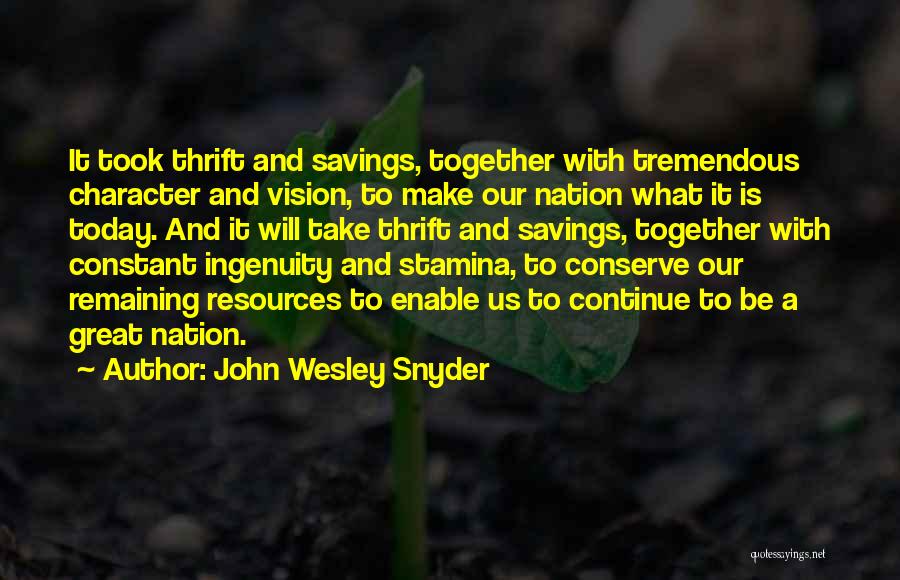 It took thrift and savings, together with tremendous character and vision, to make our nation what it is today. And it will take thrift and savings, together with constant ingenuity and stamina, to conserve our remaining resources to enable us to continue to be a great nation.

~ Author: John Wesley Snyder

quotessayings.net